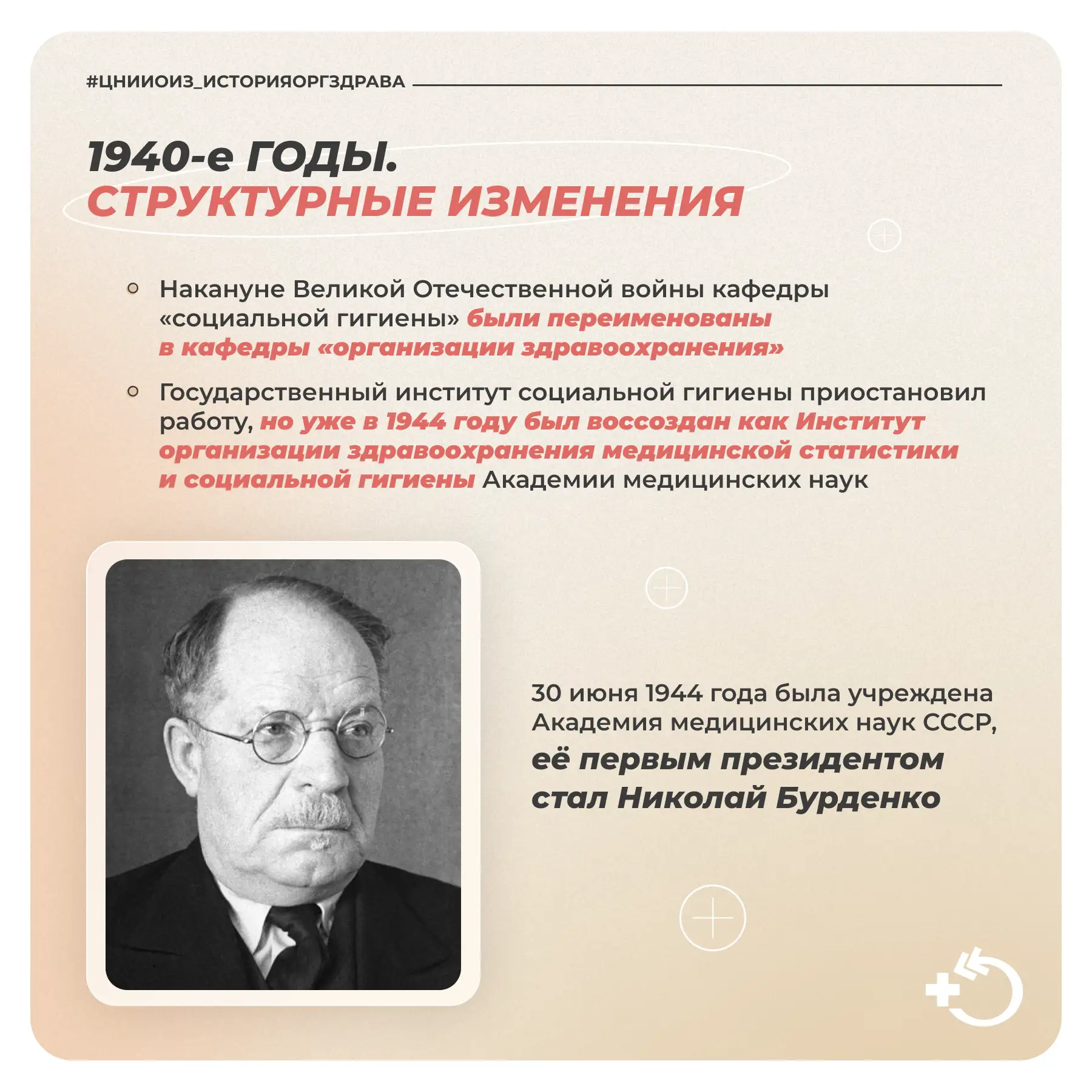 #ЦНИИОИЗ_ИСТОРИЯОРГЗДРАВА

1940-е ГОДЫ.
СТРУКТУРНЫЕ ИЗМЕНЕНИЯ

Накануне Великой Отечественной войны кафедры «социальной гигиены» были переименованы в кафедры «организации здравоохранения»

Государственный институт социальной гигиены приостановил работу, но уже в 1944 году был воссоздан как Институт организации здравоохранения медицинской статистики и социальной гигиены Академии медицинских наук

30 июня 1944 года была учреждена Академия медицинских наук СССР, её первым президентом стал Николай Бурденко